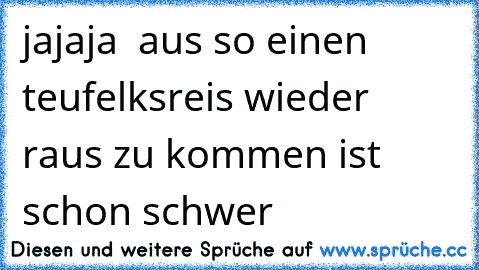 jajaja  aus so einen teufelksreis wieder raus zu kommen ist schon schwer

Diesen und weitere Sprüche auf www.sprüche.cc